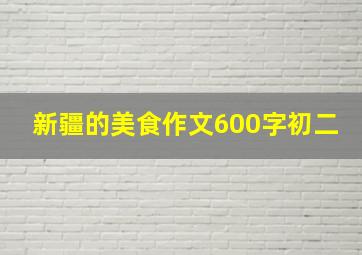 新疆的美食作文600字初二